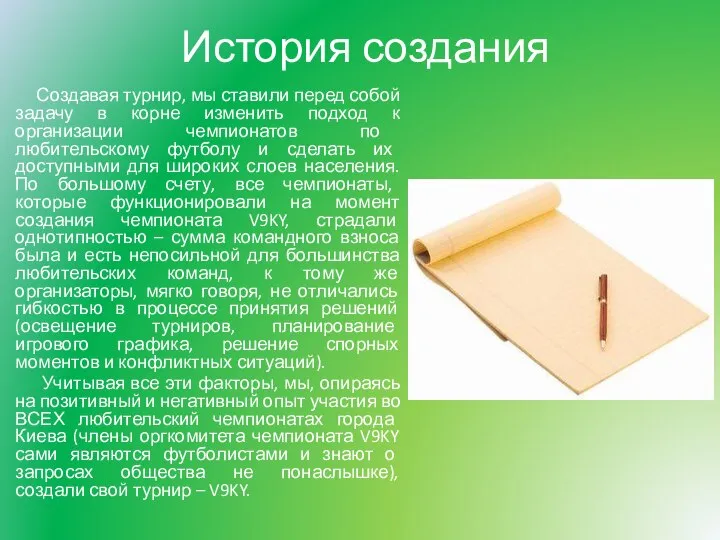 История создания

Создавая турнир, мы ставили перед собой задачу в корне изменить подход к организации чемпионатов по любительскому футболу и сделать их доступными для широких слоев населения. По большому счету, все чемпионаты, которые функционировали на момент создания чемпионата V9KY, страдали однотипностью – сумма командного взноса была и есть непосильной для большинства любительских команд, к тому же организаторы, мягко говоря, не отличались гибкостью в процессе принятия решений (освещение турниров, планирование игрового графика, решение спорных моментов и конфликтных ситуаций).

Учитывая все эти факторы, мы, опираясь на позитивный и негативный опыт участия во ВСЕХ любительский чемпионатах города Киева (члены оргкомитета чемпионата V9KY сами являются футболистами и знают о запросах общества не понаслышке), создали свой турнир – V9KY.